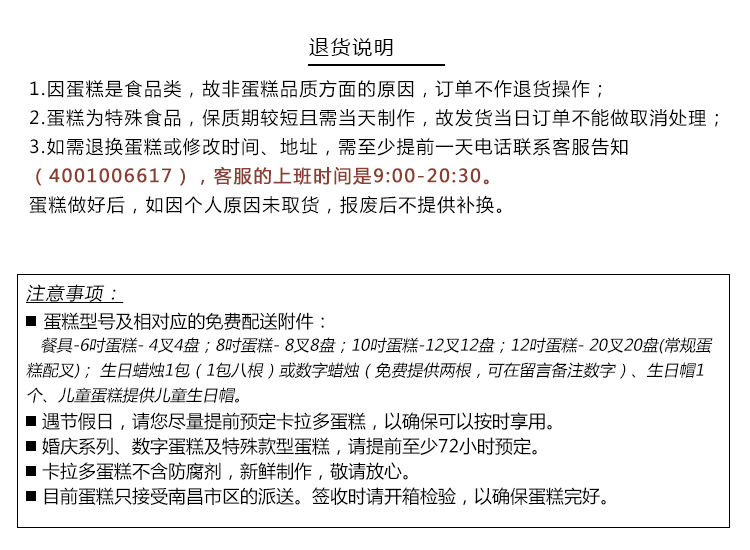 退货说明

1.因蛋糕是食品类，故非蛋糕品质方面的原因，订单不作退货操作；
2.蛋糕为特殊食品，保质期较短且需当天制作，故发货当日订单不能做取消处理；
3.如需退换蛋糕或修改时间、地址，需至少提前一天电话联系客服告知（4001006617），客服的上班时间是9:00-20:30。
蛋糕做好后，如因个人原因未取货，报废后不提供补换。

注意事项：

■ 蛋糕型号及相对应的免费配送附件：
餐具-6吋蛋糕- 4叉4盘；8吋蛋糕- 8叉8盘；10吋蛋糕-12叉12盘；12吋蛋糕- 20叉20盘(常规蛋糕配叉)；生日蜡烛1包（1包八根）或数字蜡烛（免费提供两根，可在留言备注数字）、生日帽1个、儿童蛋糕提供儿童生日帽。
■ 遇节假日，请您尽量提前预定卡拉多蛋糕，以确保可以按时享用。
■ 婚庆系列、数字蛋糕及特殊款型蛋糕，请提前至少72小时预定。
■ 卡拉多蛋糕不含防腐剂，新鲜制作，敬请放心。
■ 目前蛋糕只接受南昌市区的派送。签收时请开箱检验，以确保蛋糕完好。